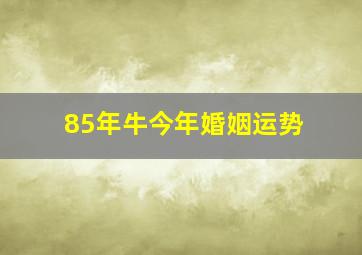 85年牛今年婚姻运势